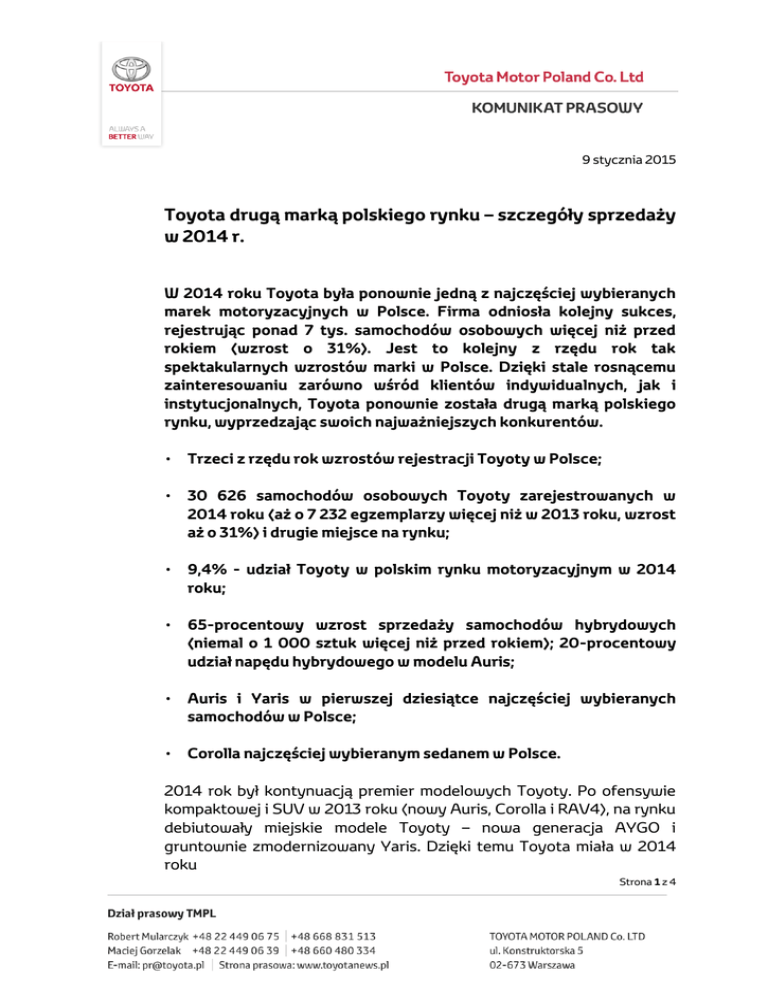 TOYOTA

ALWAYS A BETTER WAY

Toyota Motor Poland Co. Ltd

KOMUNIKAT PRASOWY

9 stycznia 2015

Toyota drugą marką polskiego rynku – szczegóły sprzedaży w 2014 r.

W 2014 roku Toyota była ponownie jedną z najczęściej wybieranych marek motoryzacyjnych w Polsce. Firma odniosła kolejny sukces, rejestrując ponad 7 tys. samochodów osobowych więcej niż przed rokiem (wzrost o 31%). Jest to kolejny z rzędu rok tak spektakularnych wzrostów marki w Polsce. Dzięki stale rosnącemu zainteresowaniu zarówno wśród klientów indywidualnych, jak i instytucjonalnych, Toyota ponownie została drugą marką polskiego rynku, wyprzedzając swoich najważniejszych konkurentów.

• Trzeci z rzędu rok wzrostów rejestracji Toyoty w Polsce;

• 30 626 samochodów osobowych Toyoty zarejestrowanych w 2014 roku (aż o 7 232 egzemplarzy więcej niż w 2013 roku, wzrost aż o 31%) i drugie miejsce na rynku;

• 9,4% - udział Toyoty w polskim rynku motoryzacyjnym w 2014 roku;

• 65-procentowy wzrost sprzedaży samochodów hybrydowych (niemal o 1 000 sztuk więcej niż przed rokiem); 20-procentowy udział napędu hybrydowego w modelu Auris;

• Auris i Yaris w pierwszej dziesiątce najczęściej wybieranych samochodów w Polsce;

• Corolla najczęściej wybieranym sedanem w Polsce.

2014 rok był kontynuacją premier modelowych Toyoty. Po ofensywie kompaktowej i SUV w 2013 roku (nowy Auris, Corolla i RAV4), na rynku debiutowały miejskie modele Toyoty – nowa generacja AYGO i gruntownie zmodernizowany Yaris. Dzięki temu Toyota miała w 2014 roku

Strona 1 z 4

Dział prasowy TMPL

Robert Mularczyk +48 22 449 06 75 | +48 668 831 513
Maciej Gorzelak +48 22 449 06 39 | +48 660 480 334
E-mail: pr@toyota.pl | Strona prasowa: www.toyotanews.pl

TOYOTA MOTOR POLAND Co. LTD
ul. Konstruktorska 5
02-673 Warszawa